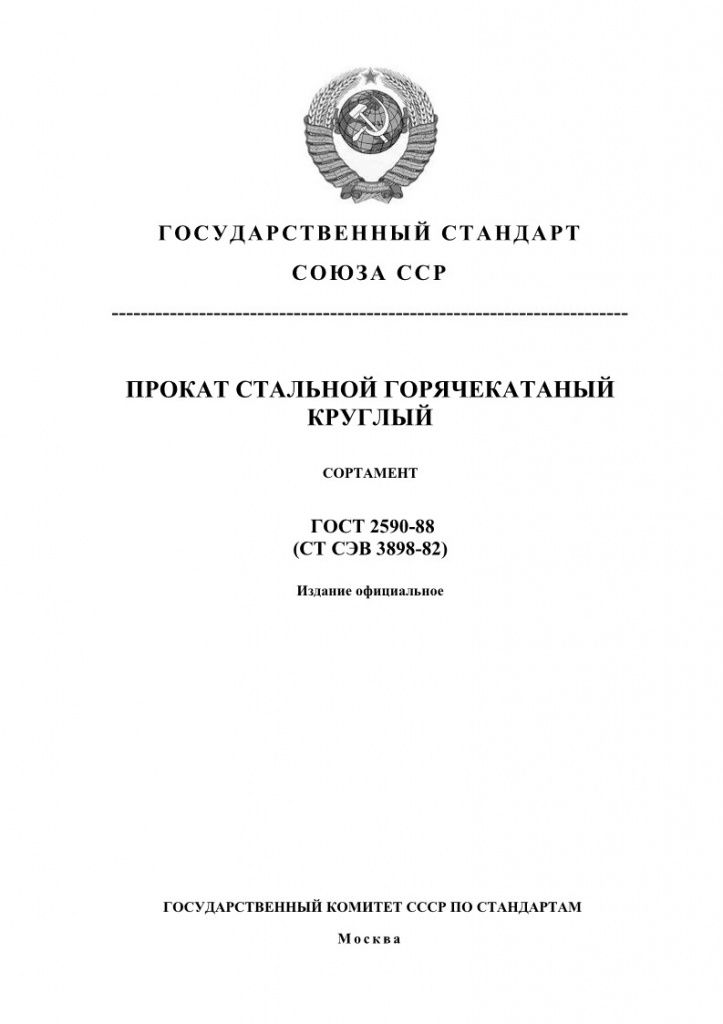 ГОСУДАРСТВЕННЫЙ СТАНДАРТ
СОЮЗА ССР

ПРОКАТ СТАЛЬНОЙ ГОРЯЧЕКАТАНЫЙ КРУГЛЫЙ

СОРТАМЕНТ

ГОСТ 2590-88
(СТ СЭВ 3898-82)

Издание официальное

ГОСУДАРСТВЕННЫЙ КОМИТЕТ СССР ПО СТАНДАРТАМ

Москва